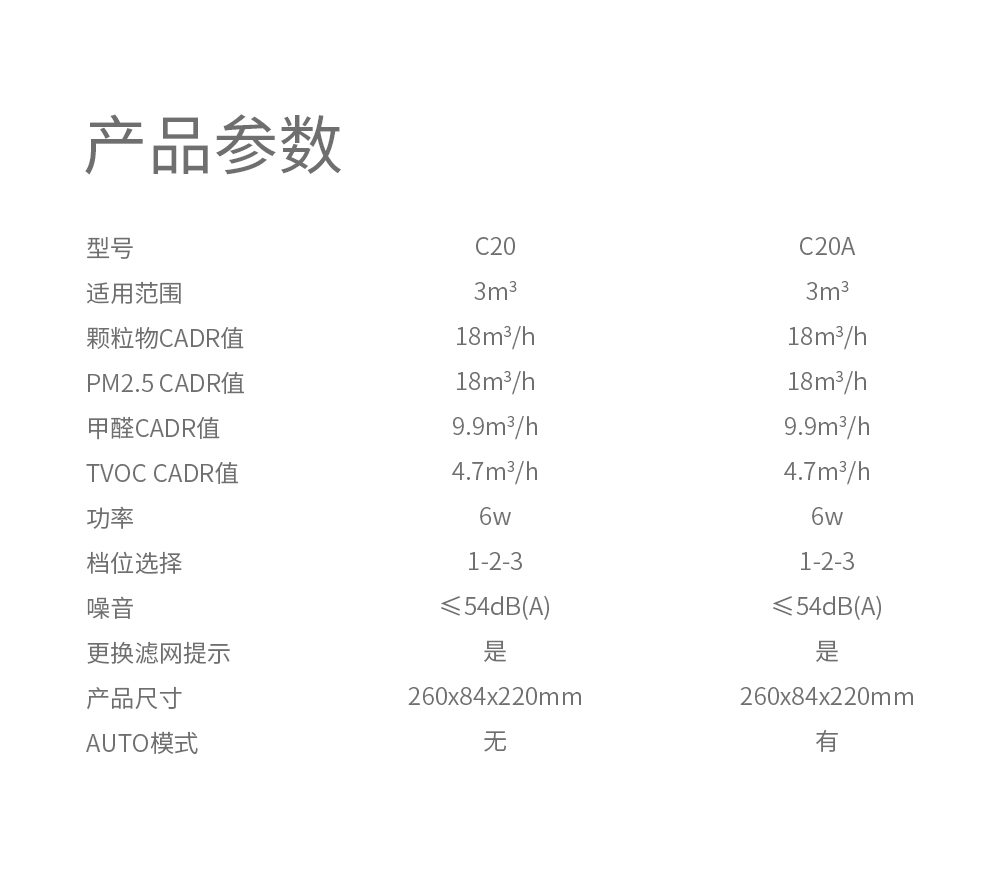 产品参数

| 型号 | C20 | C20A |
|---|---|---|
| 适用范围 | $3m^3$ | $3m^3$ |
| 颗粒物CADR值 | $18m^3/h$ | $18m^3/h$ |
| PM2.5 CADR值 | $18m^3/h$ | $18m^3/h$ |
| 甲醛CADR值 | $9.9m^3/h$ | $9.9m^3/h$ |
| TVOC CADR值 | $4.7m^3/h$ | $4.7m^3/h$ |
| 功率 | 6w | 6w |
| 档位选择 | 1-2-3 | 1-2-3 |
| 噪音 | ≤54dB(A) | ≤54dB(A) |
| 更换滤网提示 | 是 | 是 |
| 产品尺寸 | 260x84x220mm | 260x84x220mm |
| AUTO模式 | 无 | 有 |